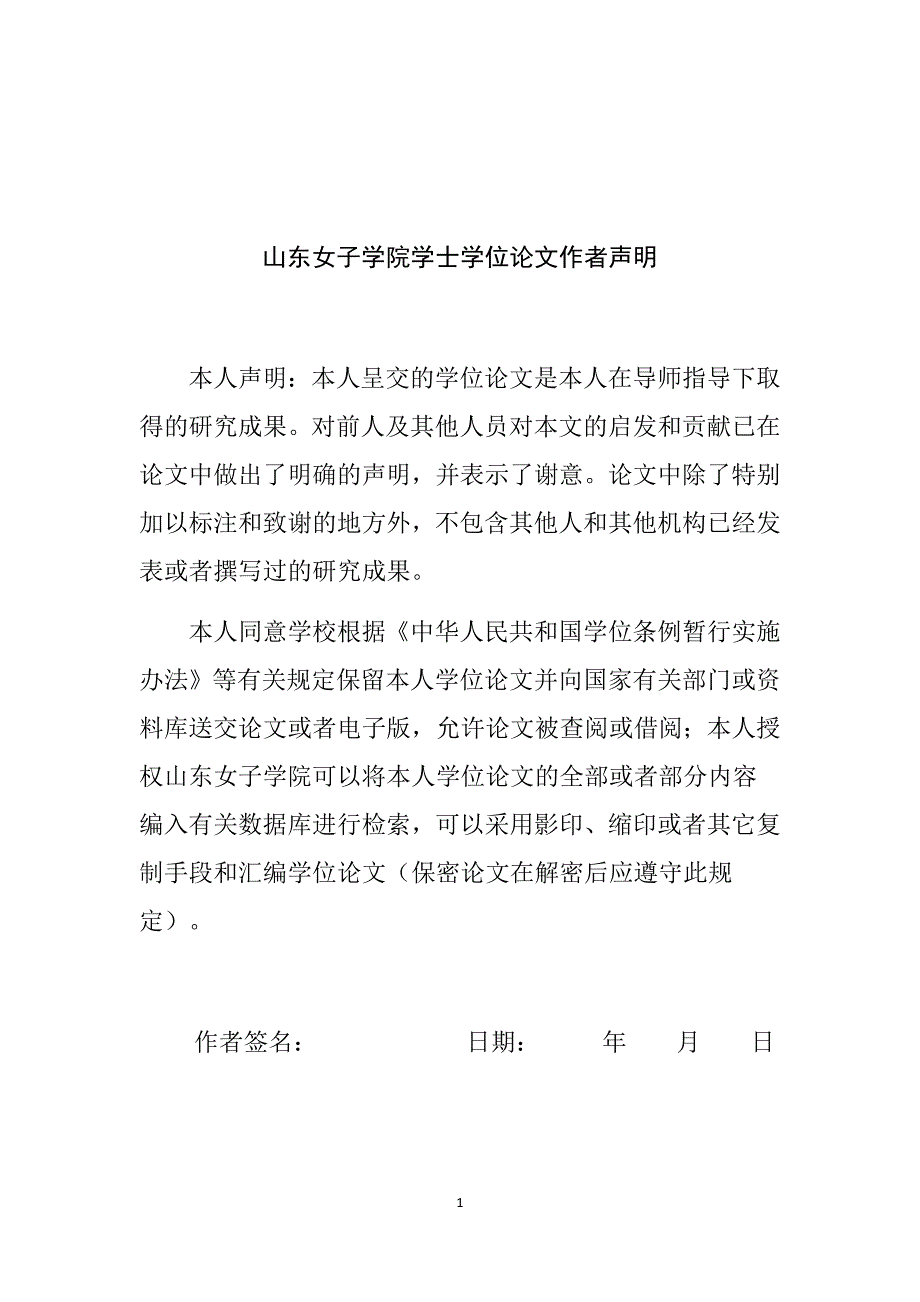 山东女子学院学士学位论文作者声明

本人声明：本人呈交的学位论文是本人在导师指导下取得的研究成果。对前人及其他人员对本文的启发和贡献已在论文中做出了明确的声明，并表示了谢意。论文中除了特别加以标注和致谢的地方外，不包含其他人和其他机构已经发表或者撰写过的研究成果。

本人同意学校根据《中华人民共和国学位条例暂行实施办法》等有关规定保留本人学位论文并向国家有关部门或资料库送交论文或者电子版，允许论文被查阅或借阅；本人授权山东女子学院可以将本人学位论文的全部或者部分内容编入有关数据库进行检索，可以采用影印、缩印或者其它复制手段和汇编学位论文（保密论文在解密后应遵守此规定）。

作者签名： 日期： 年 月 日

1